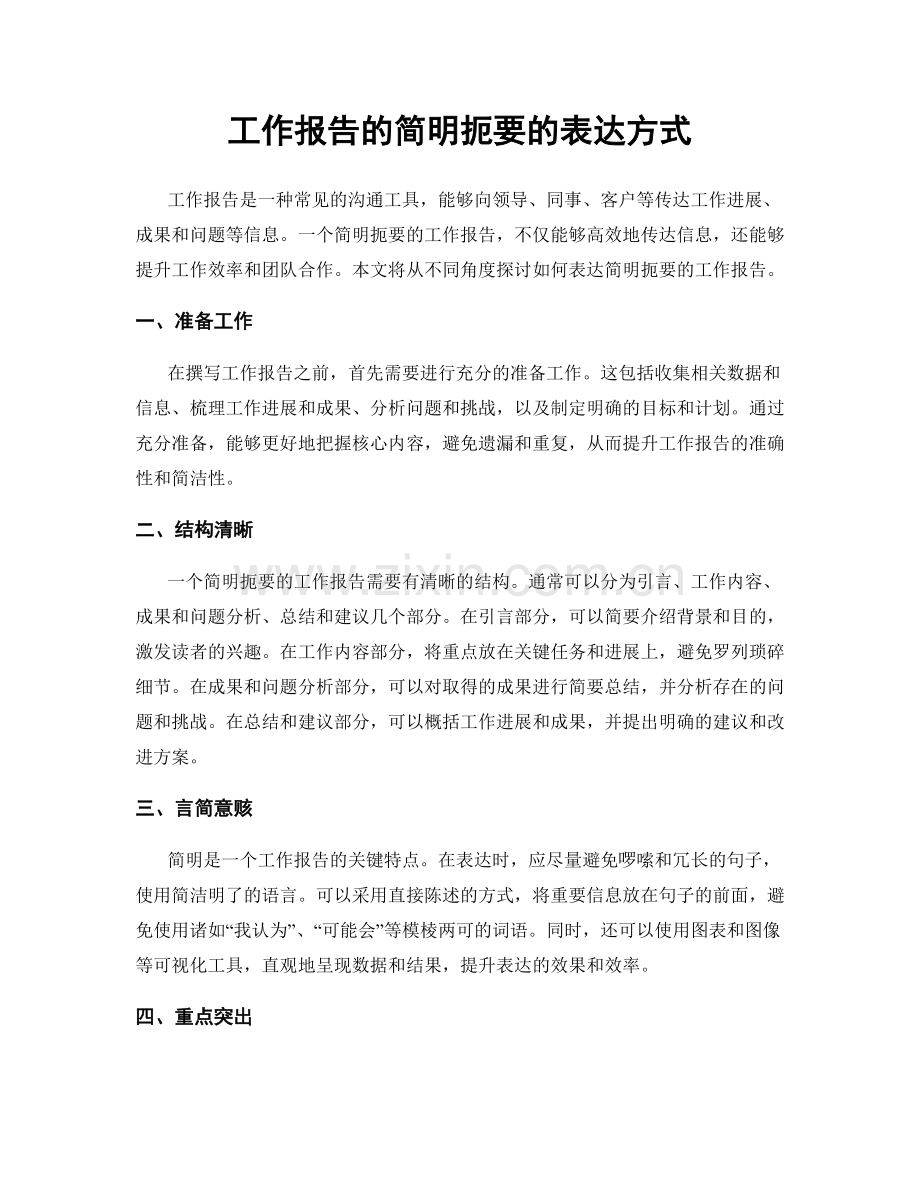 工作报告的简明扼要的表达方式

工作报告是一种常见的沟通工具，能够向领导、同事、客户等传达工作进展、成果和问题等信息。一个简明扼要的工作报告，不仅能够高效地传达信息，还能够提升工作效率和团队合作。本文将从不同角度探讨如何表达简明扼要的工作报告。

一、准备工作

在撰写工作报告之前，首先需要进行充分的准备工作。这包括收集相关数据和信息、梳理工作进展和成果、分析问题和挑战，以及制定明确的目标和计划。通过充分准备，能够更好地把握核心内容，避免遗漏和重复，从而提升工作报告的准确性和简洁性。

二、结构清晰

一个简明扼要的工作报告需要有清晰的结构。通常可以分为引言、工作内容、成果和问题分析、总结和建议几个部分。在引言部分，可以简要介绍背景和目的，激发读者的兴趣。在工作内容部分，将重点放在关键任务和进展上，避免罗列琐碎细节。在成果和问题分析部分，可以对取得的成果进行简要总结，并分析存在的问题和挑战。在总结和建议部分，可以概括工作进展和成果，并提出明确的建议和改进方案。

三、言简意赅

简明是一个工作报告的关键特点。在表达时，应尽量避免啰嗦和冗长的句子，使用简洁明了的语言。可以采用直接陈述的方式，将重要信息放在句子的前面，避免使用诸如“我认为”、“可能会”等模棱两可的词语。同时，还可以使用图表和图像等可视化工具，直观地呈现数据和结果，提升表达的效果和效率。

四、重点突出

www.zixin.com.cn